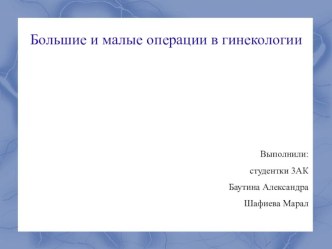 Большие и малые операции в гинекологии

Выполнили:

студентки 3АК

Баутина Александра

Шафиева Марал